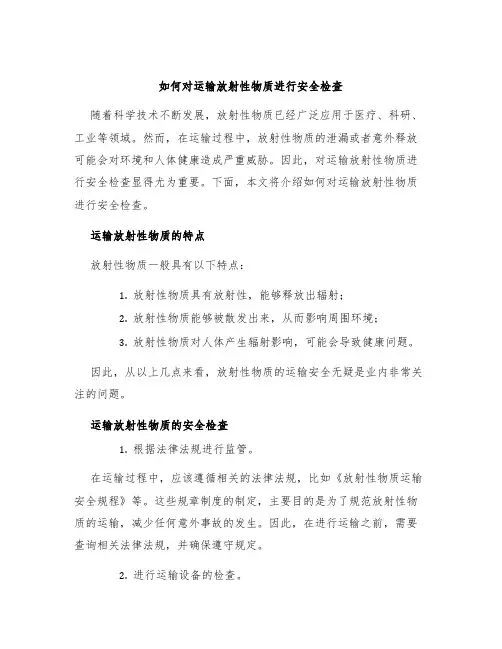 如何对运输放射性物质进行安全检查

随着科学技术不断发展，放射性物质已经广泛应用于医疗、科研、工业等领域。然而，在运输过程中，放射性物质的泄漏或者意外释放可能会对环境和人体健康造成严重威胁。因此，对运输放射性物质进行安全检查显得尤为重要。下面，本文将介绍如何对运输放射性物质进行安全检查。

运输放射性物质的特点

放射性物质一般具有以下特点：

1. 放射性物质具有放射性，能够释放出辐射；

2. 放射性物质能够被散发出来，从而影响周围环境；

3. 放射性物质对人体产生辐射影响，可能会导致健康问题。

因此，从以上几点来看，放射性物质的运输安全无疑是业内非常关注的问题。

运输放射性物质的安全检查

1. 根据法律法规进行监管。

在运输过程中，应该遵循相关的法律法规，比如《放射性物质运输安全规程》等。这些规章制度的制定，主要目的是为了规范放射性物质的运输，减少任何意外事故的发生。因此，在进行运输之前，需要查询相关法律法规，并确保遵守规定。

2. 进行运输设备的检查。